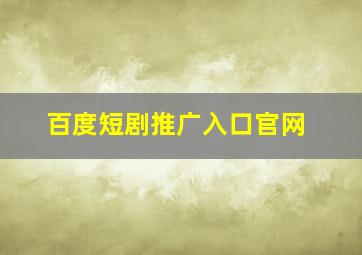 百度短剧推广入口官网